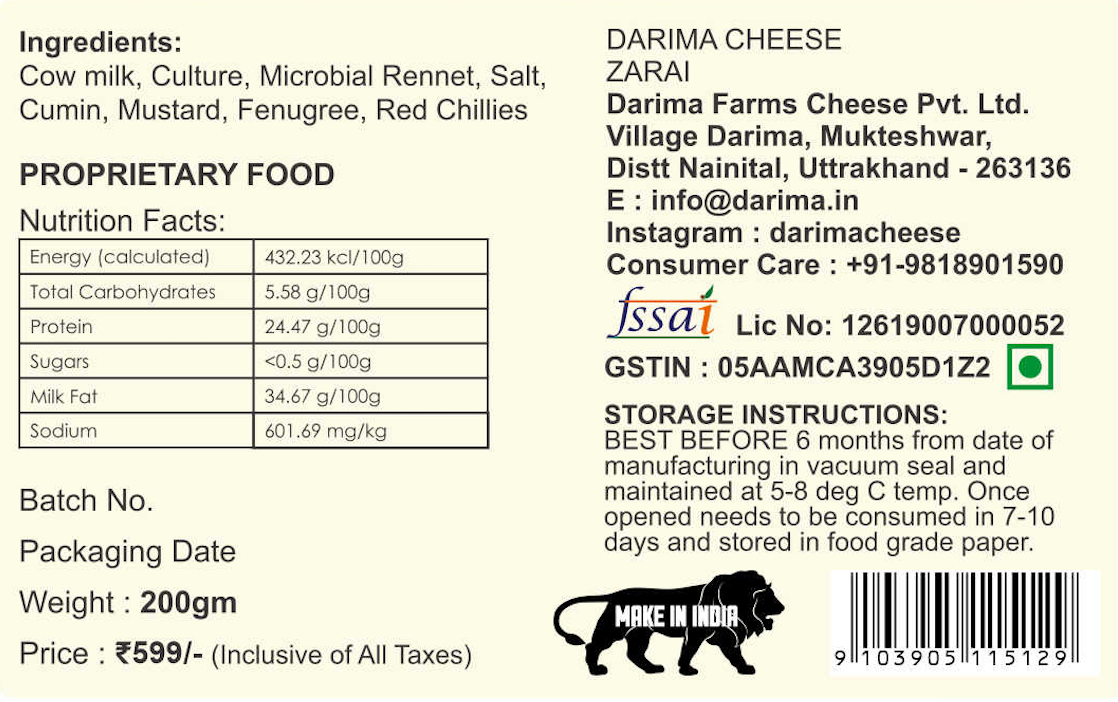 Ingredients:
Cow milk, Culture, Microbial Rennet, Salt, Cumin, Mustard, Fenugree, Red Chillies

PROPRIETARY FOOD

Nutrition Facts:

| Energy (calculated) | 432.23 kcl/100g |
|---|---|
| Total Carbohydrates | 5.58 g/100g |
| Protein | 24.47 g/100g |
| Sugars | <0.5 g/100g |
| Milk Fat | 34.67 g/100g |
| Sodium | 601.69 mg/kg |

Batch No.

Packaging Date

Weight : 200gm

Price : ₹599/- (Inclusive of All Taxes)

DARIMA CHEESE
ZARAI
Darima Farms Cheese Pvt. Ltd.
Village Darima, Mukteshwar,
Distt Nainital, Uttrakhand - 263136
E : info@darima.in
Instagram : darimacheese
Consumer Care : +91-9818901590

fssai Lic No: 12619007000052

GSTIN : 05AAMCA3905D1Z2

STORAGE INSTRUCTIONS:
BEST BEFORE 6 months from date of manufacturing in vacuum seal and maintained at 5-8 deg C temp. Once opened needs to be consumed in 7-10 days and stored in food grade paper.

MAKE IN INDIA

9 103905 115129